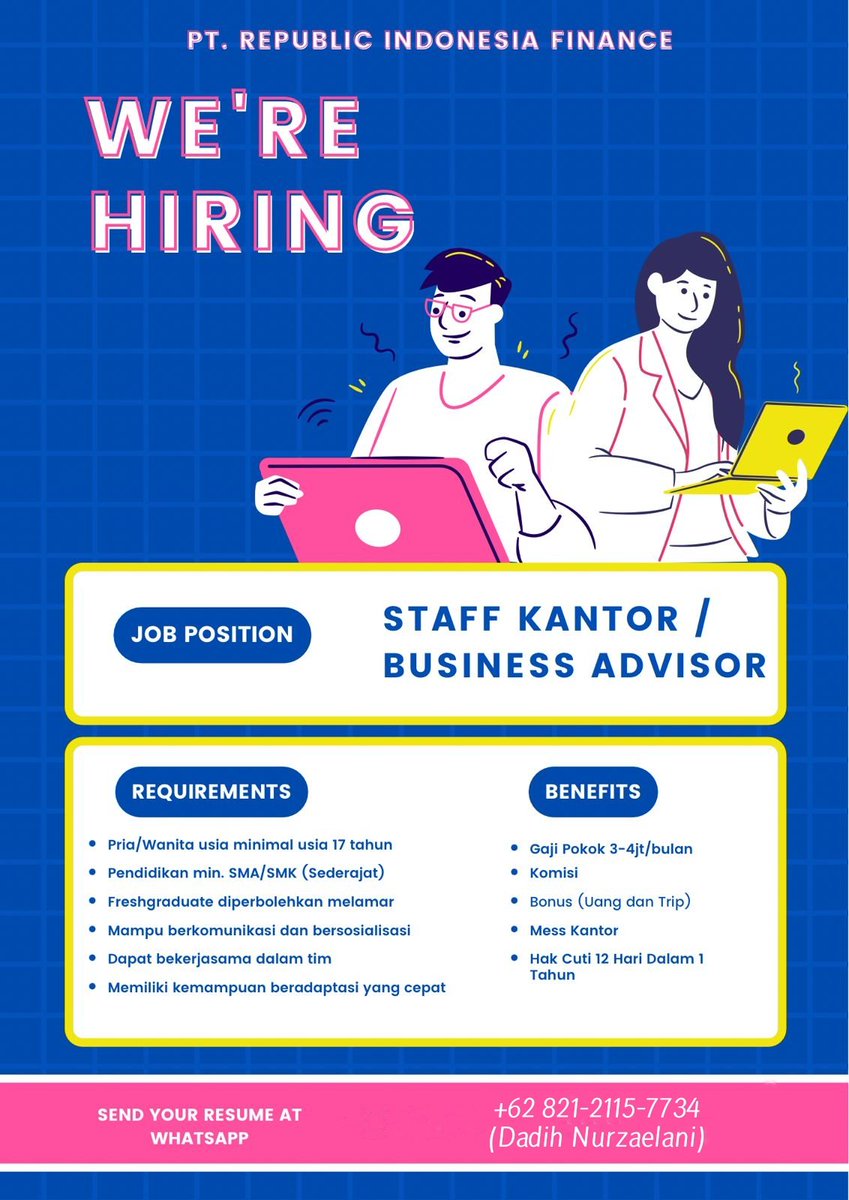 PT. REPUBLIC INDONESIA FINANCE

WE'RE HIRING

JOB POSITION

STAFF KANTOR / BUSINESS ADVISOR

REQUIREMENTS

• Pria/Wanita usia minimal usia 17 tahun
• Pendidikan min. SMA/SMK (Sederajat)
• Freshgraduate diperbolehkan melamar
• Mampu berkomunikasi dan bersosialisasi
• Dapat bekerjasama dalam tim
• Memiliki kemampuan beradaptasi yang cepat

BENEFITS

• Gaji Pokok 3-4jt/bulan
• Komisi
• Bonus (Uang dan Trip)
• Mess Kantor
• Hak Cuti 12 Hari Dalam 1 Tahun

SEND YOUR RESUME AT WHATSAPP

+62 821-2115-7734
(Dadih Nurzaelani)